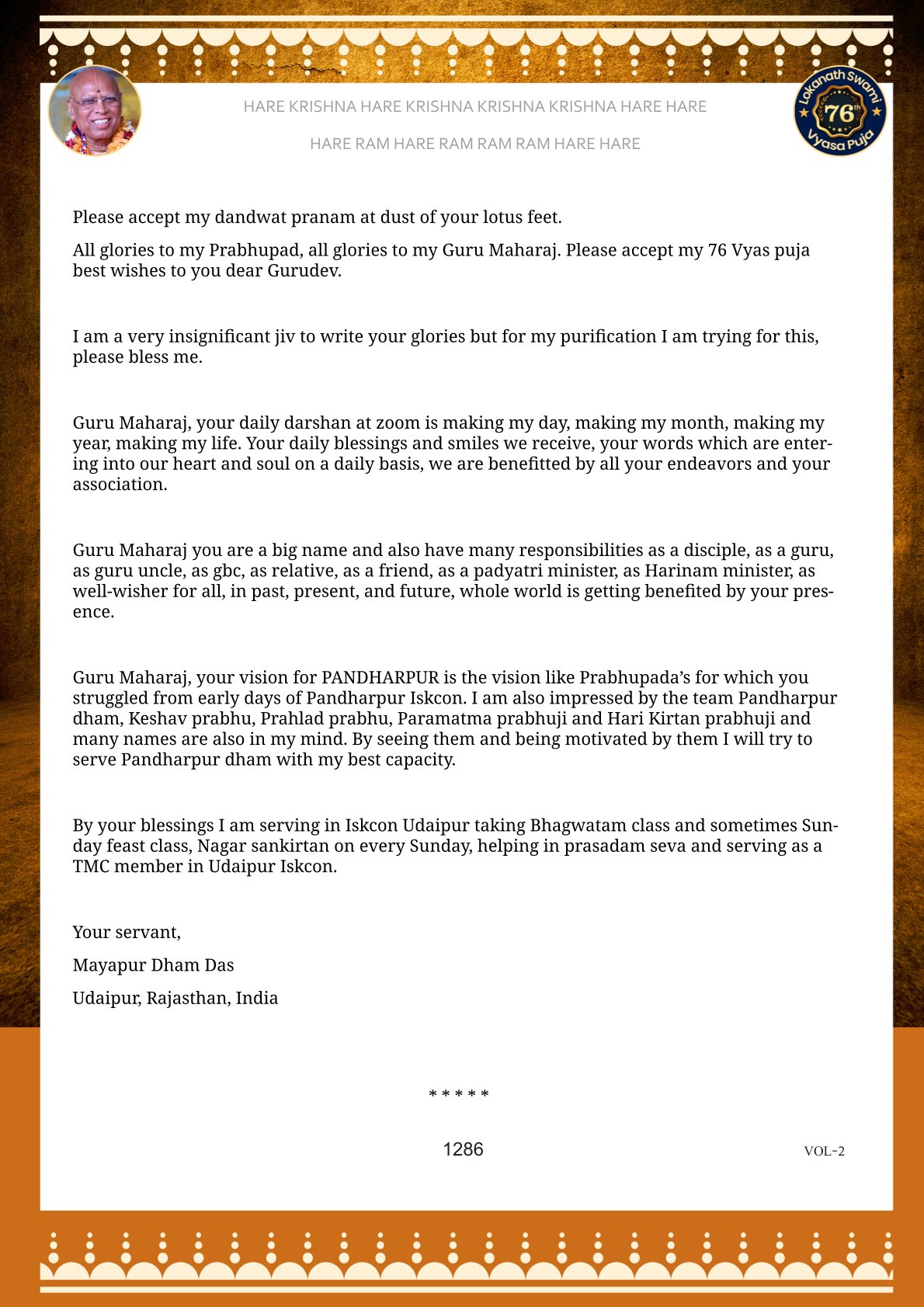 HARE KRISHNA HARE KRISHNA KRISHNA KRISHNA HARE HARE

HARE RAM HARE RAM RAM RAM HARE HARE

Lokanath Swami 76th Vyasa Puja

Please accept my dandwat pranam at dust of your lotus feet.

All glories to my Prabhupad, all glories to my Guru Maharaj. Please accept my 76 Vyas puja best wishes to you dear Gurudev.

I am a very insignificant jiv to write your glories but for my purification I am trying for this, please bless me.

Guru Maharaj, your daily darshan at zoom is making my day, making my month, making my year, making my life. Your daily blessings and smiles we receive, your words which are entering into our heart and soul on a daily basis, we are benefitted by all your endeavors and your association.

Guru Maharaj you are a big name and also have many responsibilities as a disciple, as a guru, as guru uncle, as gbc, as relative, as a friend, as a padyatri minister, as Harinam minister, as well-wisher for all, in past, present, and future, whole world is getting benefited by your presence.

Guru Maharaj, your vision for PANDHARPUR is the vision like Prabhupada's for which you struggled from early days of Pandharpur Iskcon. I am also impressed by the team Pandharpur dham, Keshav prabhu, Prahlad prabhu, Paramatma prabhuji and Hari Kirtan prabhuji and many names are also in my mind. By seeing them and being motivated by them I will try to serve Pandharpur dham with my best capacity.

By your blessings I am serving in Iskcon Udaipur taking Bhagwatam class and sometimes Sunday feast class, Nagar sankirtan on every Sunday, helping in prasadam seva and serving as a TMC member in Udaipur Iskcon.

Your servant,

Mayapur Dham Das

Udaipur, Rajasthan, India

* * * * *

1286

VOL-2